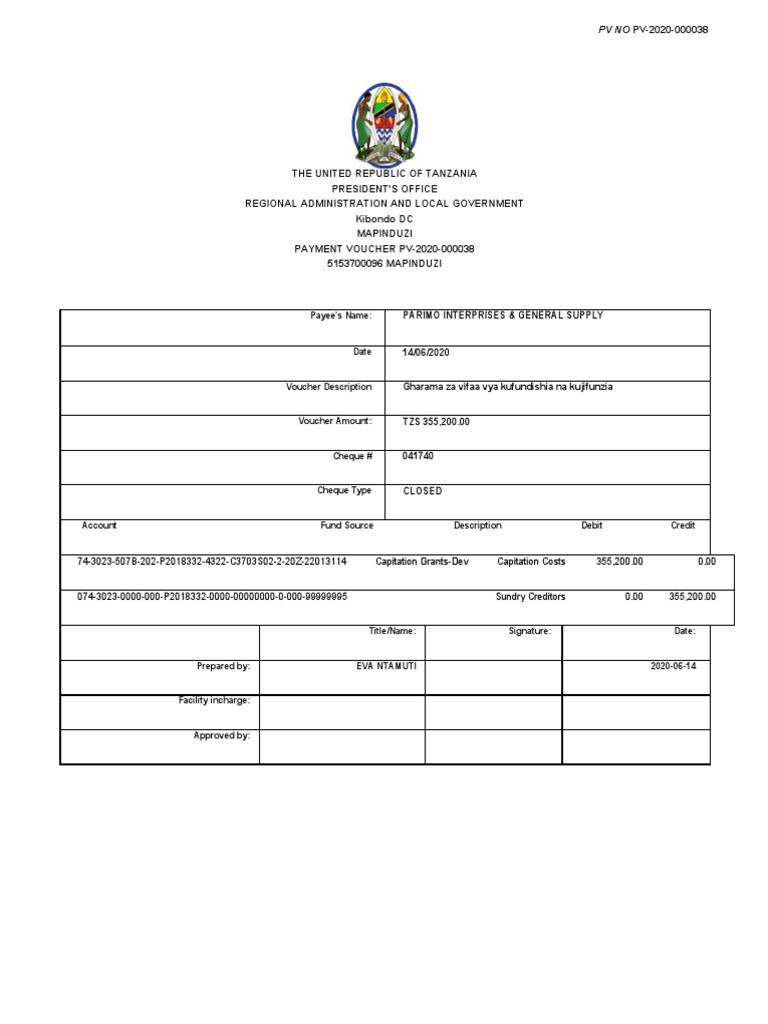 PV NO PV-2020-000038

THE UNITED REPUBLIC OF TANZANIA
PRESIDENT'S OFFICE
REGIONAL ADMINISTRATION AND LOCAL GOVERNMENT
Kibondo DC
MAPINDUZI
PAYMENT VOUCHER PV-2020-000038
5153700096 MAPINDUZI

| Payee's Name: | PARIMO INTERPRISES & GENERAL SUPPLY |
|---|---|
| Date | 14/06/2020 |
| Voucher Description | Gharama za vifaa vya kufundishia na kujifunzia |
| Voucher Amount: | TZS 355,200.00 |
| Cheque # | 041740 |
| Cheque Type | CLOSED |

| Account | Fund Source | Description | Debit | Credit |
|---|---|---|---|---|
| 74-3023-507B-202-P2018332-4322-C3703S02-2-20Z-22013114 | Capitation Grants-Dev | Capitation Costs | 355,200.00 | 0.00 |
| 074-3023-0000-000-P2018332-0000-00000000-0-000-99999995 | | Sundry Creditors | 0.00 | 355,200.00 |

| | Title/Name: | Signature: | Date: |
|---|---|---|---|
| Prepared by: | EVA NTAMUTI | | 2020-06-14 |
| Facility incharge: | | | |
| Approved by: | | | |